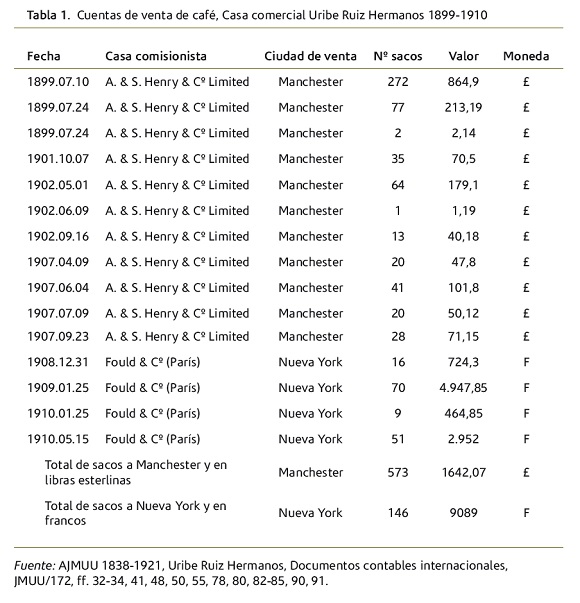 Tabla 1. Cuentas de venta de café, Casa comercial Uribe Ruiz Hermanos 1899-1910

| Fecha | Casa comisionista | Ciudad de venta | Nº sacos | Valor | Moneda |
|---|---|---|---|---|---|
| 1899.07.10 | A. & S. Henry & Cº Limited | Manchester | 272 | 864,9 | £ |
| 1899.07.24 | A. & S. Henry & Cº Limited | Manchester | 77 | 213,19 | £ |
| 1899.07.24 | A. & S. Henry & Cº Limited | Manchester | 2 | 2,14 | £ |
| 1901.10.07 | A. & S. Henry & Cº Limited | Manchester | 35 | 70,5 | £ |
| 1902.05.01 | A. & S. Henry & Cº Limited | Manchester | 64 | 179,1 | £ |
| 1902.06.09 | A. & S. Henry & Cº Limited | Manchester | 1 | 1,19 | £ |
| 1902.09.16 | A. & S. Henry & Cº Limited | Manchester | 13 | 40,18 | £ |
| 1907.04.09 | A. & S. Henry & Cº Limited | Manchester | 20 | 47,8 | £ |
| 1907.06.04 | A. & S. Henry & Cº Limited | Manchester | 41 | 101,8 | £ |
| 1907.07.09 | A. & S. Henry & Cº Limited | Manchester | 20 | 50,12 | £ |
| 1907.09.23 | A. & S. Henry & Cº Limited | Manchester | 28 | 71,15 | £ |
| 1908.12.31 | Fould & Cº (París) | Nueva York | 16 | 724,3 | F |
| 1909.01.25 | Fould & Cº (París) | Nueva York | 70 | 4.947,85 | F |
| 1910.01.25 | Fould & Cº (París) | Nueva York | 9 | 464,85 | F |
| 1910.05.15 | Fould & Cº (París) | Nueva York | 51 | 2.952 | F |
| Total de sacos a Manchester y en libras esterlinas | | Manchester | 573 | 1642,07 | £ |
| Total de sacos a Nueva York y en francos | | Nueva York | 146 | 9089 | F |

Fuente: AJMUU 1838-1921, Uribe Ruiz Hermanos, Documentos contables internacionales, JMUU/172, ff. 32-34, 41, 48, 50, 55, 78, 80, 82-85, 90, 91.